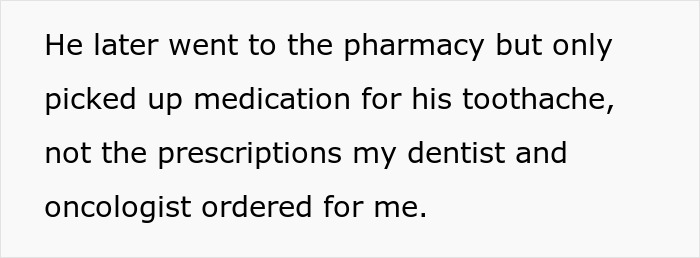 He later went to the pharmacy but only picked up medication for his toothache, not the prescriptions my dentist and oncologist ordered for me.